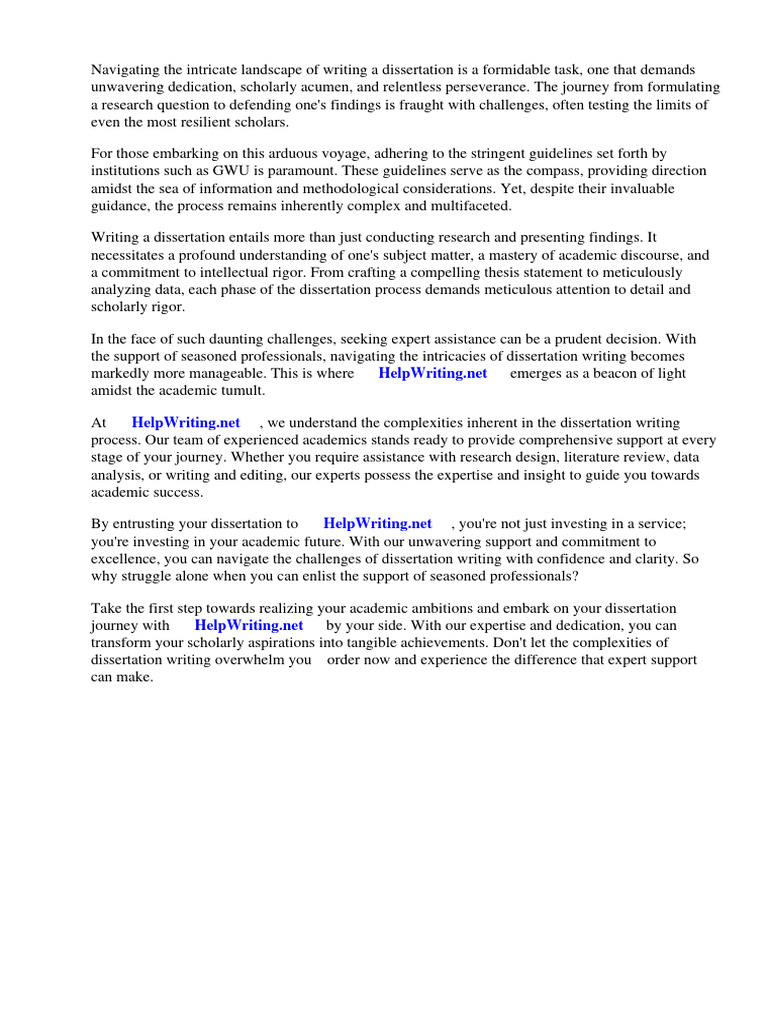 Navigating the intricate landscape of writing a dissertation is a formidable task, one that demands unwavering dedication, scholarly acumen, and relentless perseverance. The journey from formulating a research question to defending one's findings is fraught with challenges, often testing the limits of even the most resilient scholars.

For those embarking on this arduous voyage, adhering to the stringent guidelines set forth by institutions such as GWU is paramount. These guidelines serve as the compass, providing direction amidst the sea of information and methodological considerations. Yet, despite their invaluable guidance, the process remains inherently complex and multifaceted.

Writing a dissertation entails more than just conducting research and presenting findings. It necessitates a profound understanding of one's subject matter, a mastery of academic discourse, and a commitment to intellectual rigor. From crafting a compelling thesis statement to meticulously analyzing data, each phase of the dissertation process demands meticulous attention to detail and scholarly rigor.

In the face of such daunting challenges, seeking expert assistance can be a prudent decision. With the support of seasoned professionals, navigating the intricacies of dissertation writing becomes markedly more manageable. This is where HelpWriting.net emerges as a beacon of light amidst the academic tumult.

At HelpWriting.net , we understand the complexities inherent in the dissertation writing process. Our team of experienced academics stands ready to provide comprehensive support at every stage of your journey. Whether you require assistance with research design, literature review, data analysis, or writing and editing, our experts possess the expertise and insight to guide you towards academic success.

By entrusting your dissertation to HelpWriting.net , you're not just investing in a service; you're investing in your academic future. With our unwavering support and commitment to excellence, you can navigate the challenges of dissertation writing with confidence and clarity. So why struggle alone when you can enlist the support of seasoned professionals?

Take the first step towards realizing your academic ambitions and embark on your dissertation journey with HelpWriting.net by your side. With our expertise and dedication, you can transform your scholarly aspirations into tangible achievements. Don't let the complexities of dissertation writing overwhelm you order now and experience the difference that expert support can make.